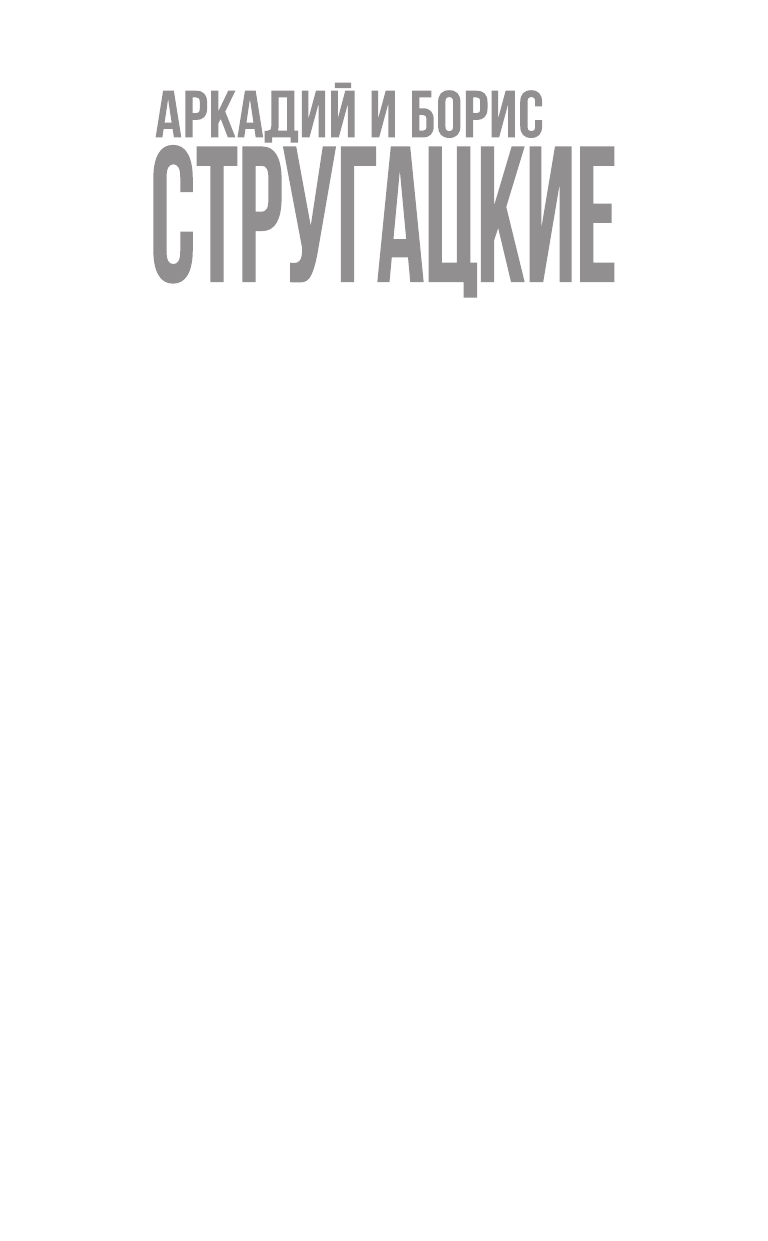 АРКАДИЙ И БОРИС
СТРУГАЦКИЕ